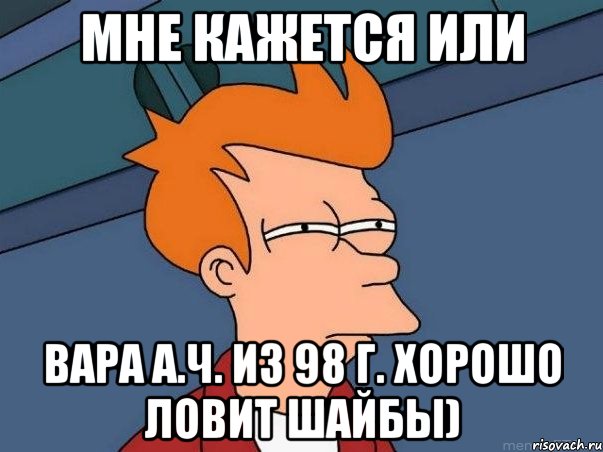 МНЕ КАЖЕТСЯ ИЛИ

ВАРА А.Ч. ИЗ 98 Г. ХОРОШО ЛОВИТ ШАЙБЫ)

risovach.ru